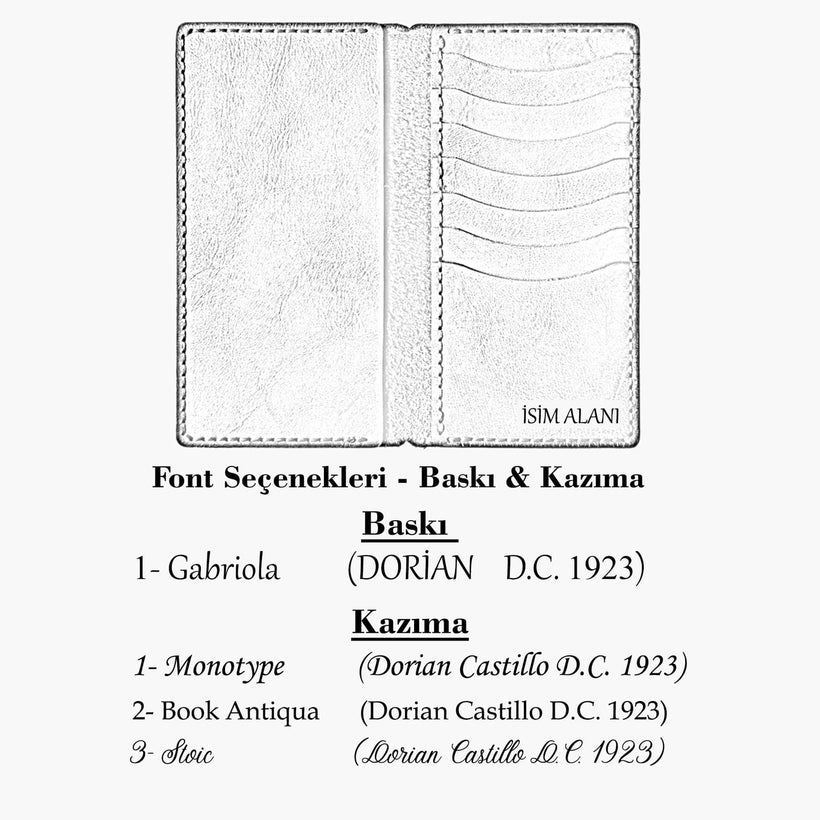 İSİM ALANI

Font Seçenekleri - Baskı & Kazıma

Baskı

1- Gabriola (DORİAN D.C. 1923)

Kazıma

1- Monotype (Dorian Castillo D.C. 1923)

2- Book Antiqua (Dorian Castillo D.C. 1923)

3- Stoic (Dorian Castillo D.C. 1923)